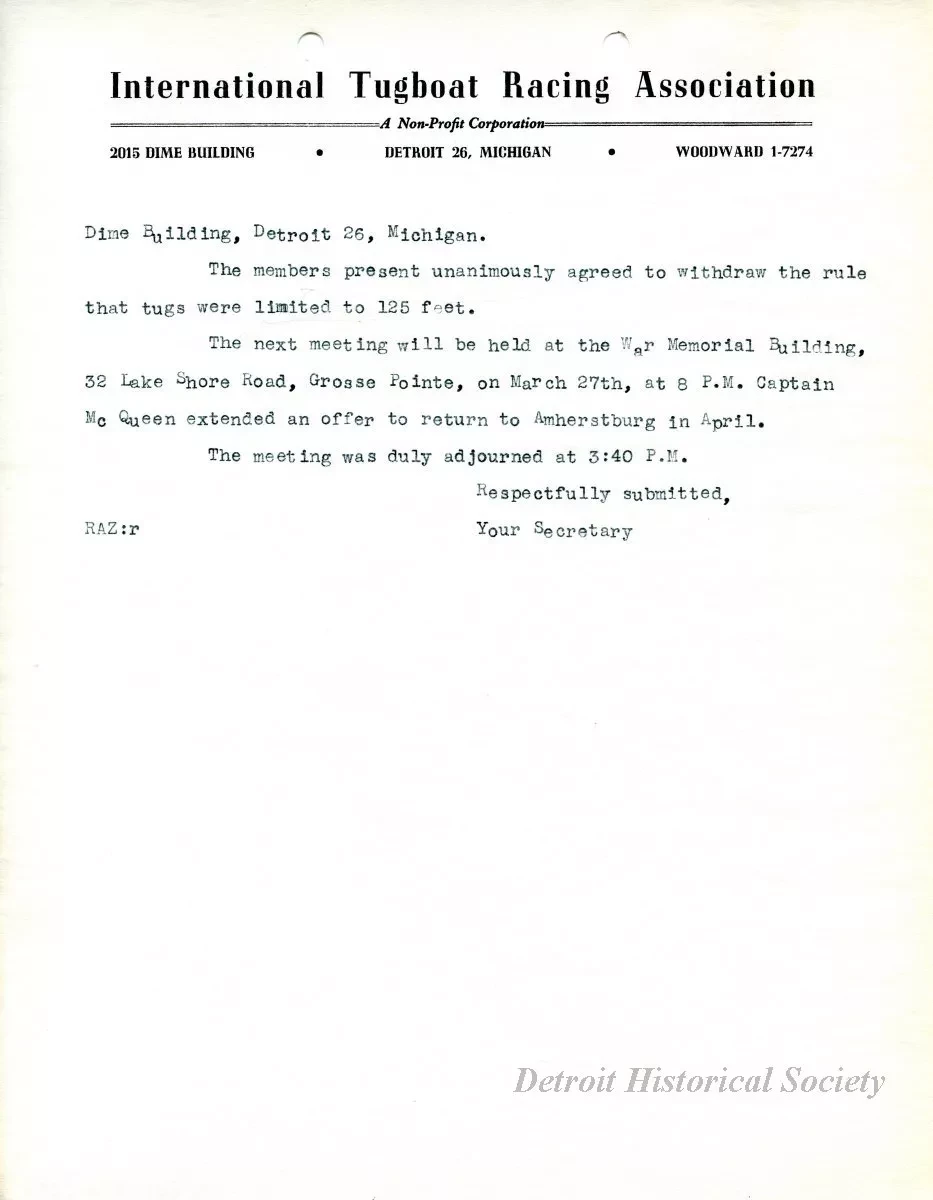 International Tugboat Racing Association

A Non-Profit Corporation

2015 DIME BUILDING • DETROIT 26, MICHIGAN • WOODWARD 1-7274

Dime Building, Detroit 26, Michigan.

The members present unanimously agreed to withdraw the rule that tugs were limited to 125 feet.

The next meeting will be held at the War Memorial Building, 32 Lake Shore Road, Grosse Pointe, on March 27th, at 8 P.M. Captain Mc Queen extended an offer to return to Amherstburg in April.

The meeting was duly adjourned at 3:40 P.M.

Respectfully submitted,

RAZ:r

Your Secretary

Detroit Historical Society